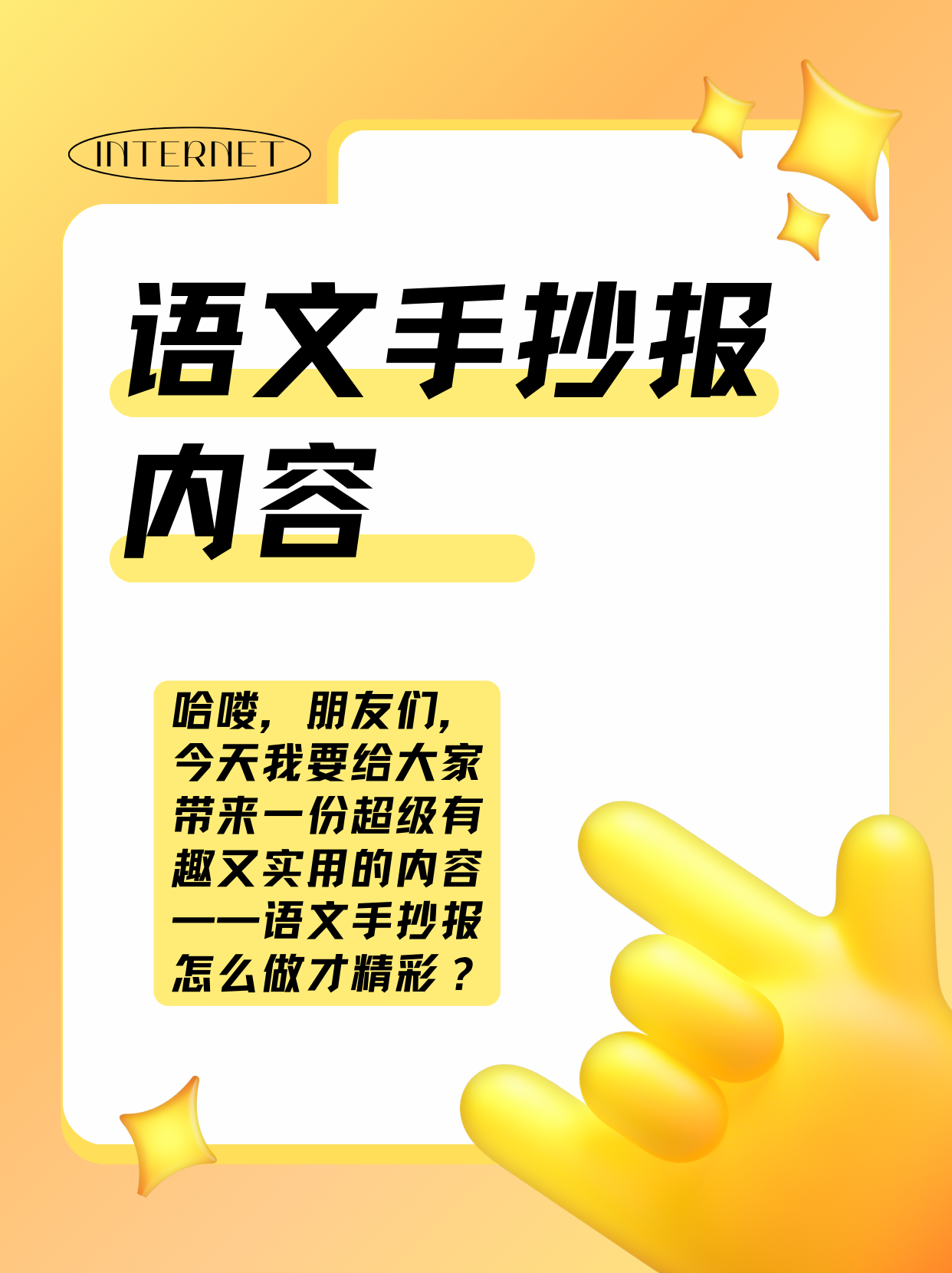 INTERNET

语文手抄报内容

哈喽，朋友们，今天我要给大家带来一份超级有趣又实用的内容——语文手抄报怎么做才精彩？